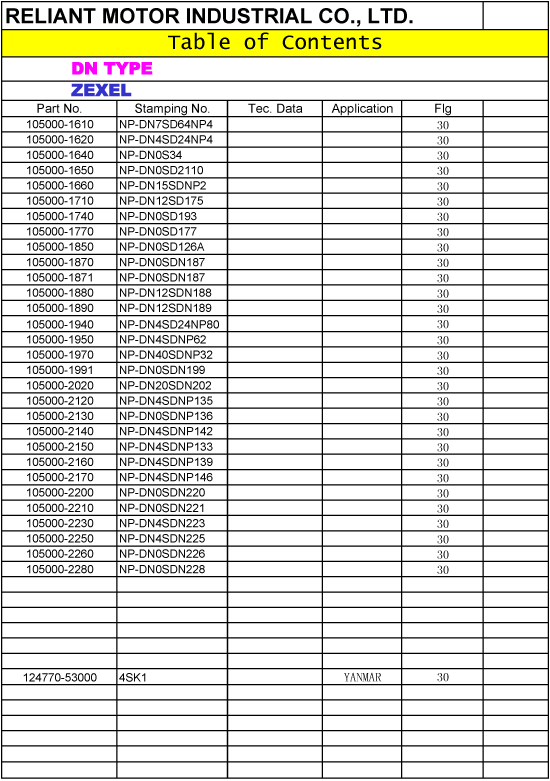 RELIANT MOTOR INDUSTRIAL CO., LTD.

Table of Contents

DN TYPE

ZEXEL

| Part No. | Stamping No. | Tec. Data | Application | Flg |
|---|---|---|---|---|
| 105000-1610 | NP-DN7SD64NP4 | | | 30 |
| 105000-1620 | NP-DN4SD24NP4 | | | 30 |
| 105000-1640 | NP-DN0S34 | | | 30 |
| 105000-1650 | NP-DN0SD2110 | | | 30 |
| 105000-1660 | NP-DN15SDNP2 | | | 30 |
| 105000-1710 | NP-DN12SD175 | | | 30 |
| 105000-1740 | NP-DN0SD193 | | | 30 |
| 105000-1770 | NP-DN0SD177 | | | 30 |
| 105000-1850 | NP-DN0SD126A | | | 30 |
| 105000-1870 | NP-DN0SDN187 | | | 30 |
| 105000-1871 | NP-DN0SDN187 | | | 30 |
| 105000-1880 | NP-DN12SDN188 | | | 30 |
| 105000-1890 | NP-DN12SDN189 | | | 30 |
| 105000-1940 | NP-DN4SD24NP80 | | | 30 |
| 105000-1950 | NP-DN4SDNP62 | | | 30 |
| 105000-1970 | NP-DN40SDNP32 | | | 30 |
| 105000-1991 | NP-DN0SDN199 | | | 30 |
| 105000-2020 | NP-DN20SDN202 | | | 30 |
| 105000-2120 | NP-DN4SDNP135 | | | 30 |
| 105000-2130 | NP-DN0SDNP136 | | | 30 |
| 105000-2140 | NP-DN4SDNP142 | | | 30 |
| 105000-2150 | NP-DN4SDNP133 | | | 30 |
| 105000-2160 | NP-DN4SDNP139 | | | 30 |
| 105000-2170 | NP-DN4SDNP146 | | | 30 |
| 105000-2200 | NP-DN0SDN220 | | | 30 |
| 105000-2210 | NP-DN0SDN221 | | | 30 |
| 105000-2230 | NP-DN4SDN223 | | | 30 |
| 105000-2250 | NP-DN4SDN225 | | | 30 |
| 105000-2260 | NP-DN0SDN226 | | | 30 |
| 105000-2280 | NP-DN0SDN228 | | | 30 |
| 124770-53000 | 4SK1 | | YANMAR | 30 |